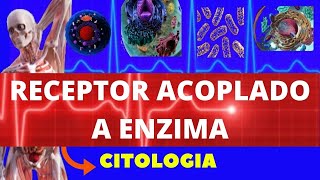 RECEPTOR ACOPLADO A ENZIMA

CITOLOGIA